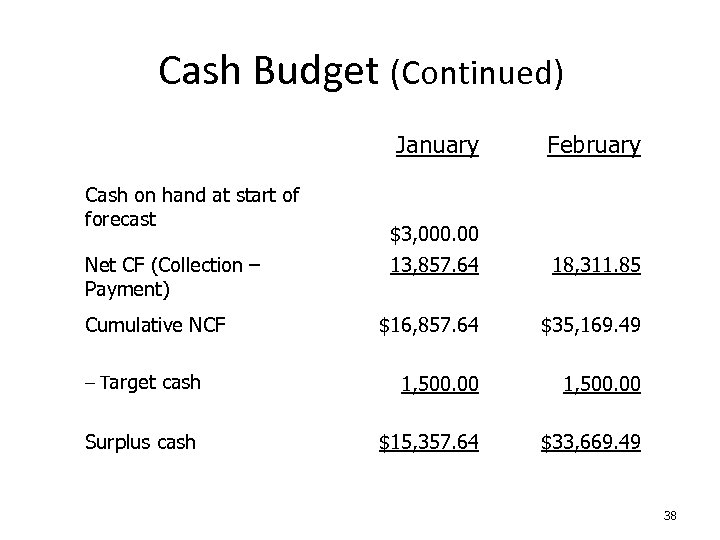 Cash Budget (Continued)

| | January | February |
|---|---|---|
| Cash on hand at start of forecast | $3,000.00 | |
| Net CF (Collection – Payment) | 13,857.64 | 18,311.85 |
| Cumulative NCF | $16,857.64 | $35,169.49 |
| – Target cash | 1,500.00 | 1,500.00 |
| Surplus cash | $15,357.64 | $33,669.49 |

38